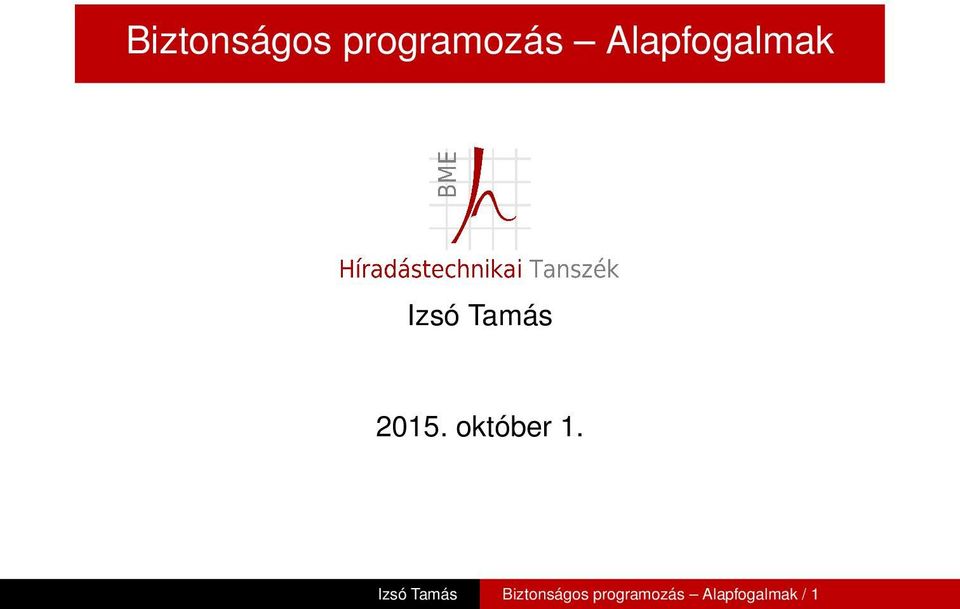 Biztonságos programozás – Alapfogalmak

BME

Híradástechnikai Tanszék

Izsó Tamás

2015. október 1.

Izsó Tamás Biztonságos programozás – Alapfogalmak / 1